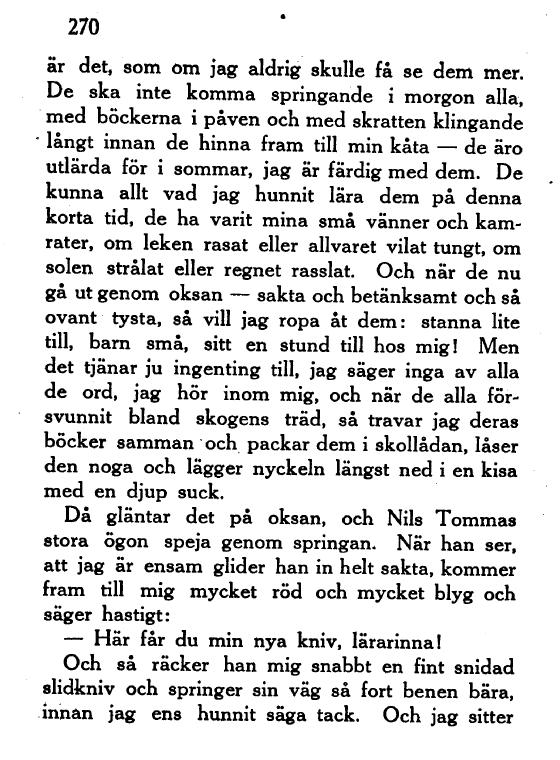 270

är det, som om jag aldrig skulle få se dem mer. De ska inte komma springande i morgon alla, med böckerna i påven och med skratten klingande långt innan de hinna fram till min kåta — de äro utlärda för i sommar, jag är färdig med dem. De kunna allt vad jag hunnit lära dem på denna korta tid, de ha varit mina små vänner och kamrater, om leken rasat eller allvaret vilat tungt, om solen strålat eller regnet rasslat. Och när de nu gå ut genom oksan — sakta och betänksamt och så ovant tysta, så vill jag ropa åt dem: stanna lite till, barn små, sitt en stund till hos mig! Men det tjänar ju ingenting till, jag säger inga av alla de ord, jag hör inom mig, och när de alla försvunnit bland skogens träd, så travar jag deras böcker samman och packar dem i skollådan, låser den noga och lägger nyckeln längst ned i en kisa med en djup suck.

Då gläntar det på oksan, och Nils Tommas stora ögon speja genom springan. När han ser, att jag är ensam glider han in helt sakta, kommer fram till mig mycket röd och mycket blyg och säger hastigt:

— Här får du min nya kniv, lärarinna!

Och så räcker han mig snabbt en fint snidad slidkniv och springer sin väg så fort benen bära, innan jag ens hunnit säga tack. Och jag sitter